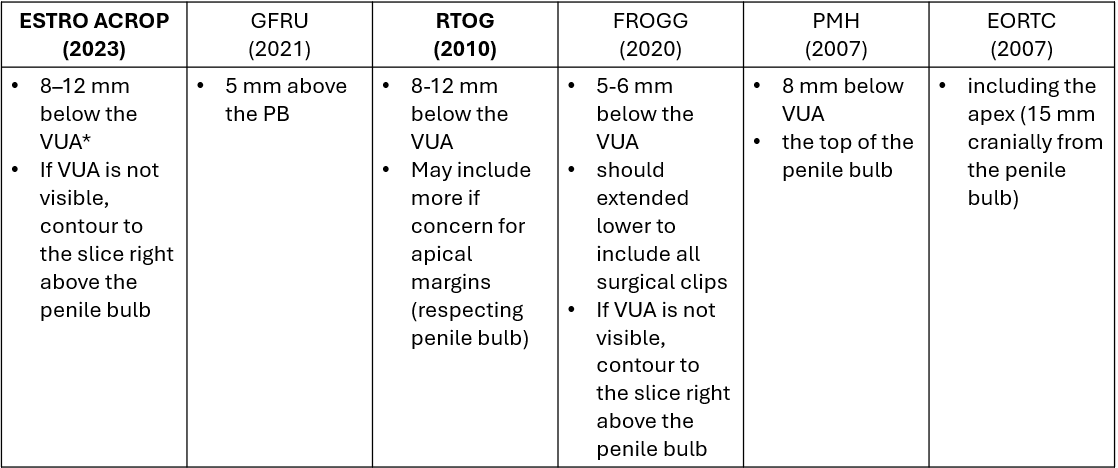 | ESTRO ACROP (2023) | GFRU (2021) | RTOG (2010) | FROGG (2020) | PMH (2007) | EORTC (2007) |
|---|---|---|---|---|---|
| • 8–12 mm below the VUA* • If VUA is not visible, contour to the slice right above the penile bulb | • 5 mm above the PB | • 8-12 mm below the VUA • May include more if concern for apical margins (respecting penile bulb) | • 5-6 mm below the VUA • should extended lower to include all surgical clips • If VUA is not visible, contour to the slice right above the penile bulb | • 8 mm below VUA • the top of the penile bulb | • including the apex (15 mm cranially from the penile bulb) |